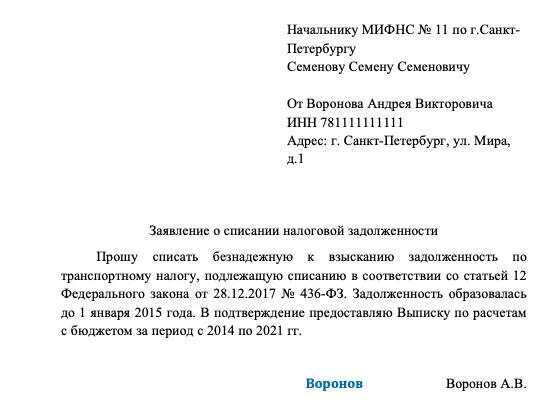 Начальнику МИФНС № 11 по г.Санкт-Петербургу
Семенову Семену Семеновичу

От Воронова Андрея Викторовича
ИНН 781111111111
Адрес: г. Санкт-Петербург, ул. Мира, д.1

Заявление о списании налоговой задолженности

Прошу списать безнадежную к взысканию задолженность по транспортному налогу, подлежащую списанию в соответствии со статьей 12 Федерального закона от 28.12.2017 № 436-ФЗ. Задолженность образовалась до 1 января 2015 года. В подтверждение предоставляю Выписку по расчетам с бюджетом за период с 2014 по 2021 гг.

Воронов Воронов А.В.